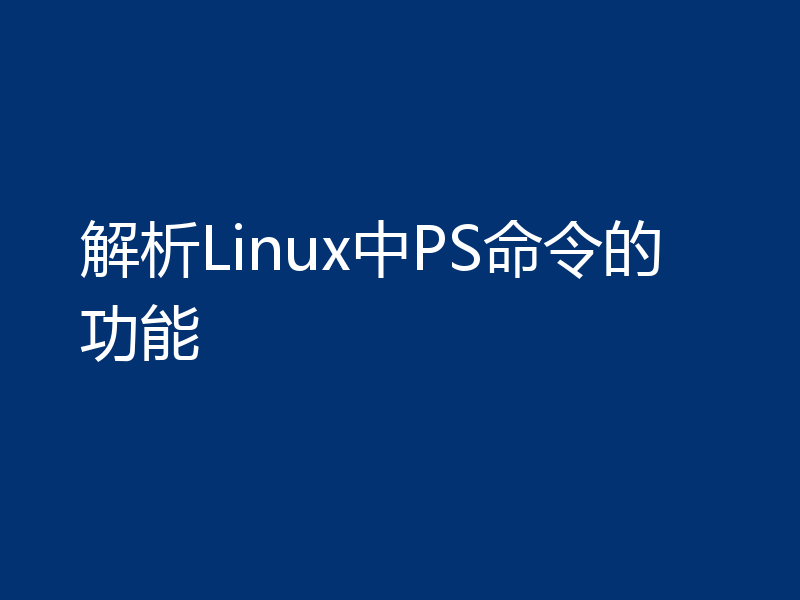 解析Linux中PS命令的功能